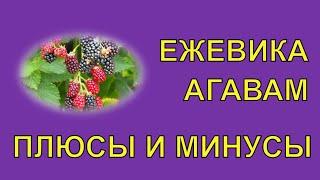 ЕЖЕВИКА
АГАВАМ

ПЛЮСЫ И МИНУСЫ